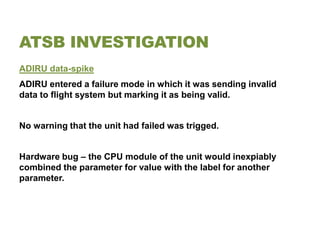 ATSB INVESTIGATION

ADIRU data-spike

ADIRU entered a failure mode in which it was sending invalid data to flight system but marking it as being valid.

No warning that the unit had failed was trigged.

Hardware bug – the CPU module of the unit would inexpiably combined the parameter for value with the label for another parameter.